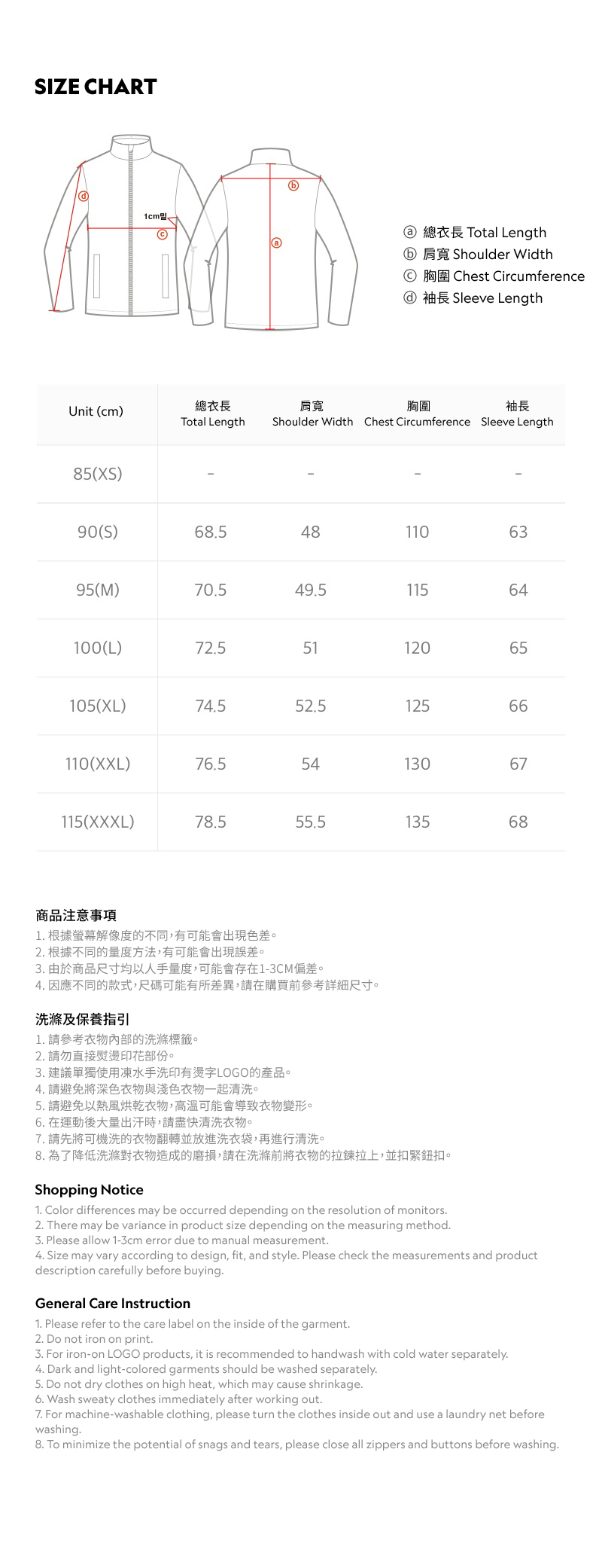 SIZE CHART

d
1cm밑
c
b
a

ⓐ 總衣長 Total Length
ⓑ 肩寬 Shoulder Width
ⓒ 胸圍 Chest Circumference
ⓓ 袖長 Sleeve Length

| Unit (cm) | 總衣長 Total Length | 肩寬 Shoulder Width | 胸圍 Chest Circumference | 袖長 Sleeve Length |
|---|---|---|---|---|
| 85(XS) | - | - | - | - |
| 90(S) | 68.5 | 48 | 110 | 63 |
| 95(M) | 70.5 | 49.5 | 115 | 64 |
| 100(L) | 72.5 | 51 | 120 | 65 |
| 105(XL) | 74.5 | 52.5 | 125 | 66 |
| 110(XXL) | 76.5 | 54 | 130 | 67 |
| 115(XXXL) | 78.5 | 55.5 | 135 | 68 |

商品注意事項
1.根據螢幕解像度的不同,有可能會出現色差。
2.根據不同的量度方法,有可能會出現誤差。
3.由於商品尺寸均以人手量度,可能會存在1-3CM偏差。
4.因應不同的款式,尺碼可能有所差異,請在購買前參考詳細尺寸。

洗滌及保養指引
1.請參考衣物內部的洗滌標籤。
2.請勿直接熨燙印花部份。
3.建議單獨使用凍水手洗印有燙字LOGO的產品。
4.請避免將深色衣物與淺色衣物一起清洗。
5.請避免以熱風烘乾衣物,高溫可能會導致衣物變形。
6.在運動後大量出汗時,請盡快清洗衣物。
7.請先將可機洗的衣物翻轉並放進洗衣袋,再進行清洗。
8.為了降低洗滌對衣物造成的磨損,請在洗滌前將衣物的拉鍊拉上,並扣緊鈕扣。

Shopping Notice
1. Color differences may be occurred depending on the resolution of monitors.
2. There may be variance in product size depending on the measuring method.
3. Please allow 1-3cm error due to manual measurement.
4. Size may vary according to design, fit, and style. Please check the measurements and product description carefully before buying.

General Care Instruction
1. Please refer to the care label on the inside of the garment.
2. Do not iron on print.
3. For iron-on LOGO products, it is recommended to handwash with cold water separately.
4. Dark and light-colored garments should be washed separately.
5. Do not dry clothes on high heat, which may cause shrinkage.
6. Wash sweaty clothes immediately after working out.
7. For machine-washable clothing, please turn the clothes inside out and use a laundry net before washing.
8. To minimize the potential of snags and tears, please close all zippers and buttons before washing.